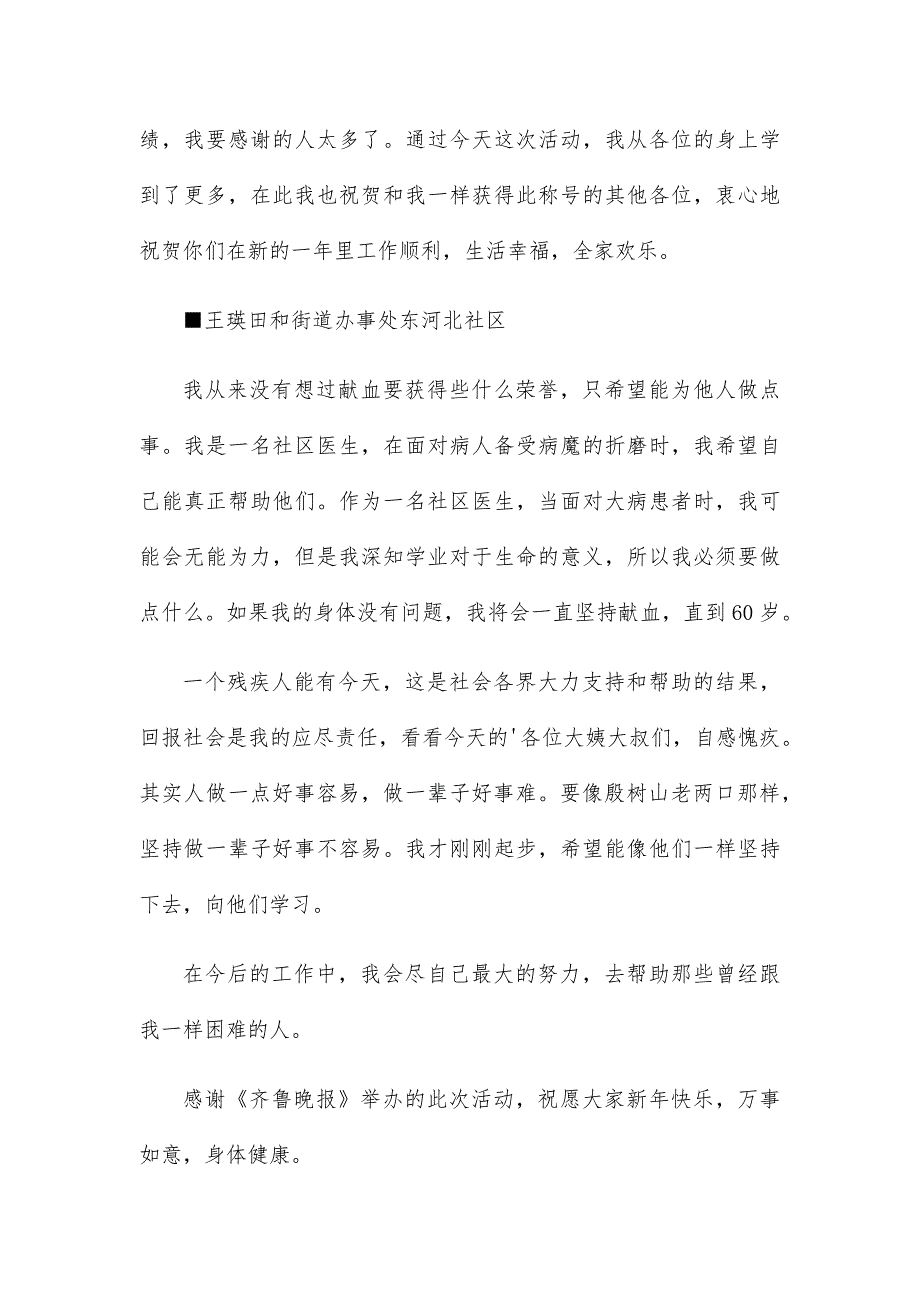 绩，我要感谢的人太多了。通过今天这次活动，我从各位的身上学到了更多，在此我也祝贺和我一样获得此称号的其他各位，衷心地祝贺你们在新的一年里工作顺利，生活幸福，全家欢乐。

■王瑛田和街道办事处东河北社区

我从来没有想过献血要获得些什么荣誉，只希望能为他人做点事。我是一名社区医生，在面对病人备受病魔的折磨时，我希望自己能真正帮助他们。作为一名社区医生，当面对大病患者时，我可能会无能为力，但是我深知学业对于生命的意义，所以我必须要做点什么。如果我的身体没有问题，我将会一直坚持献血，直到60岁。

一个残疾人能有今天，这是社会各界大力支持和帮助的结果，回报社会是我的应尽责任，看看今天的'各位大姨大叔们，自感愧疚。其实人做一点好事容易，做一辈子好事难。要像殷树山老两口那样，坚持做一辈子好事不容易。我才刚刚起步，希望能像他们一样坚持下去，向他们学习。

在今后的工作中，我会尽自己最大的努力，去帮助那些曾经跟我一样困难的人。

感谢《齐鲁晚报》举办的此次活动，祝愿大家新年快乐，万事如意，身体健康。